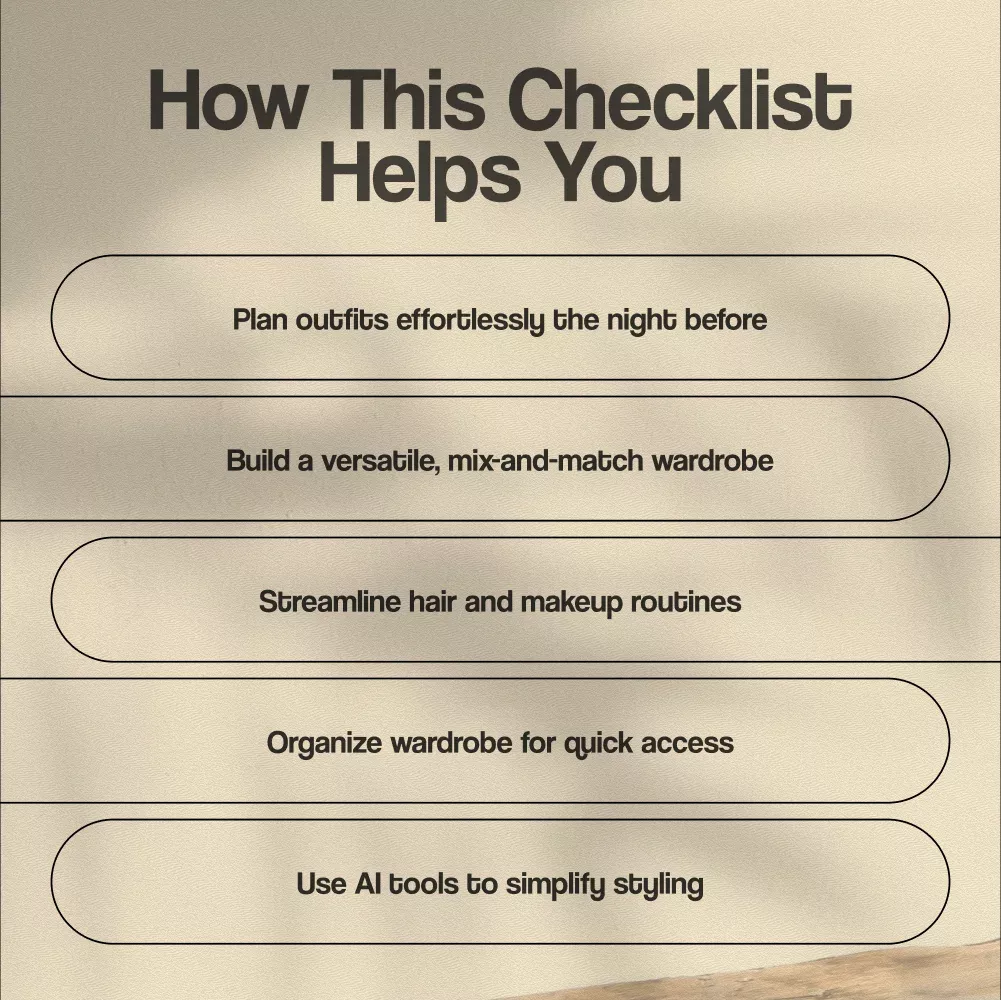 How This Checklist Helps You

Plan outfits effortlessly the night before

Build a versatile, mix-and-match wardrobe

Streamline hair and makeup routines

Organize wardrobe for quick access

Use AI tools to simplify styling